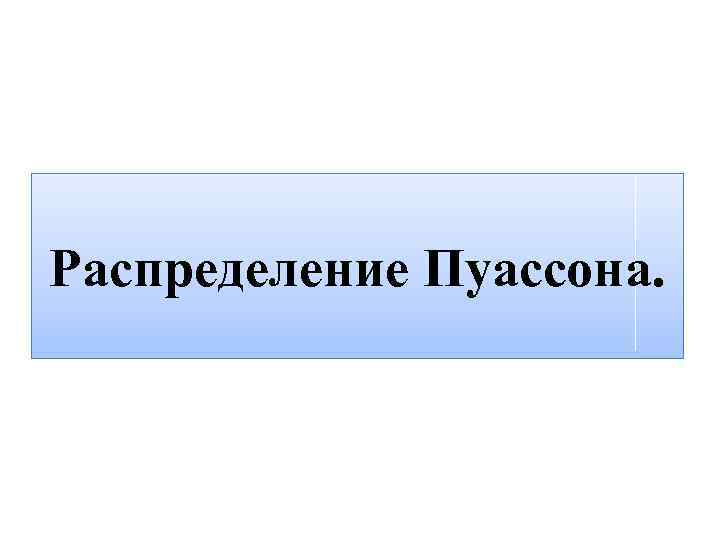 Распределение Пуассона.